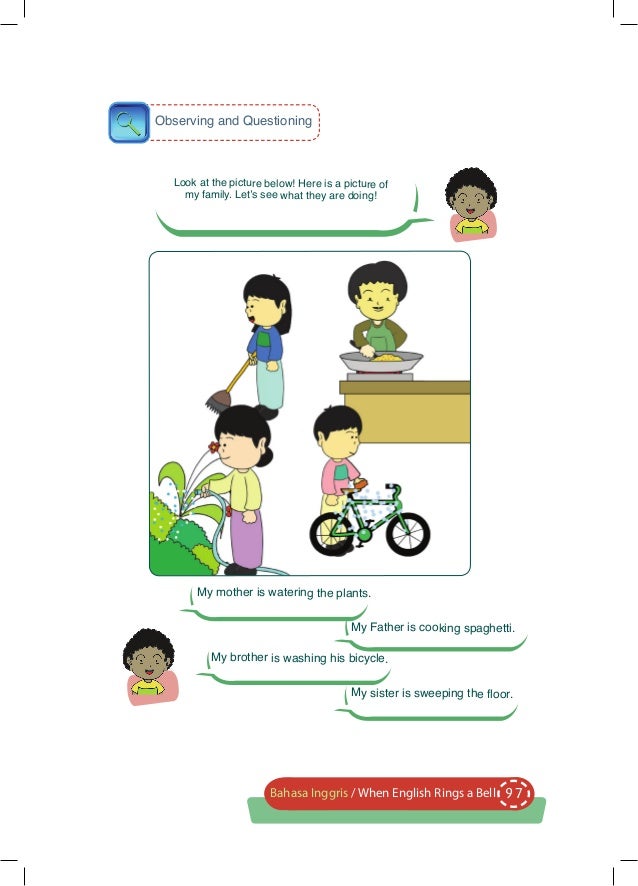 Observing and Questioning

Look at the picture below! Here is a picture of my family. Let's see what they are doing!

My mother is watering the plants.

My Father is cooking spaghetti.

My brother is washing his bicycle.

My sister is sweeping the floor.

Bahasa Inggris / When English Rings a Bell 97